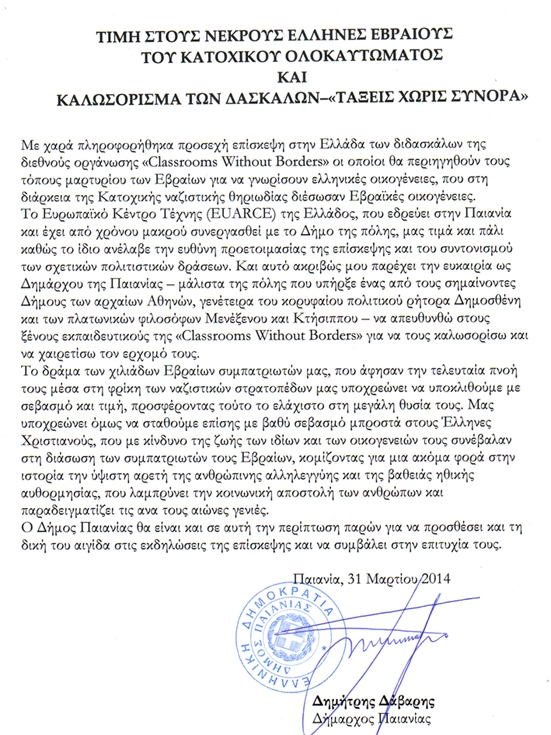 ΤΙΜΗ ΣΤΟΥΣ ΝΕΚΡΟΥΣ ΕΛΛΗΝΕΣ ΕΒΡΑΙΟΥΣ
ΤΟΥ ΚΑΤΟΧΙΚΟΥ ΟΛΟΚΑΥΤΩΜΑΤΟΣ
ΚΑΙ
ΚΑΛΩΣΟΡΙΣΜΑ ΤΩΝ ΔΑΣΚΑΛΩΝ–«ΤΑΞΕΙΣ ΧΩΡΙΣ ΣΥΝΟΡΑ»

Με χαρά πληροφορήθηκα προσεχή επίσκεψη στην Ελλάδα των διδασκάλων της διεθνούς οργάνωσης «Classrooms Without Borders» οι οποίοι θα περιηγηθούν τους τόπους μαρτυρίου των Εβραίων για να γνωρίσουν ελληνικές οικογένειες, που στη διάρκεια της Κατοχικής ναζιστικής θηριωδίας διέσωσαν Εβραϊκές οικογένειες.
Το Ευρωπαϊκό Κέντρο Τέχνης (EUARCE) της Ελλάδος, που εδρεύει στην Παιανία και έχει από χρόνου μακρού συνεργασθεί με το Δήμο της πόλης, μας τιμά και πάλι καθώς το ίδιο ανέλαβε την ευθύνη προετοιμασίας της επίσκεψης και του συντονισμού των σχετικών πολιτιστικών δράσεων. Και αυτό ακριβώς μου παρέχει την ευκαιρία ως Δημάρχου της Παιανίας – μάλιστα της πόλης που υπήρξε ένας από τους σημαίνοντες Δήμους των αρχαίων Αθηνών, γενέτειρα του κορυφαίου πολιτικού ρήτορα Δημοσθένη και των πλατωνικών φιλοσόφων Μενέξενου και Κτήσιππου – να απευθυνθώ στους ξένους εκπαιδευτικούς της «Classrooms Without Borders» για να τους καλωσορίσω και να χαιρετίσω τον ερχομό τους.
Το δράμα των χιλιάδων Εβραίων συμπατριωτών μας, που άφησαν την τελευταία πνοή τους μέσα στη φρίκη των ναζιστικών στρατοπέδων μας υποχρεώνει να υποκλιθούμε με σεβασμό και τιμή, προσφέροντας τούτο το ελάχιστο στη μεγάλη θυσία τους. Μας υποχρεώνει όμως να σταθούμε επίσης με βαθύ σεβασμό μπροστά στους Έλληνες Χριστιανούς, που με κίνδυνο της ζωής των ιδίων και των οικογενειών τους συνέβαλαν στη διάσωση των συμπατριωτών τους Εβραίων, κομίζοντας για μια ακόμα φορά στην ιστορία την ύψιστη αρετή της ανθρώπινης αλληλεγγύης και της βαθειάς ηθικής αυθορμησίας, που λαμπρύνει την κοινωνική αποστολή των ανθρώπων και παραδειγματίζει τις ανα τους αιώνες γενιές.
Ο Δήμος Παιανίας θα είναι και σε αυτή την περίπτωση παρών για να προσθέσει και τη δική του αιγίδα στις εκδηλώσεις της επίσκεψης και να συμβάλει στην επιτυχία τους.

Παιανία, 31 Μαρτίου 2014

ΕΛΛΗΝΙΚΗ ΔΗΜΟΚΡΑΤΙΑ ΔΗΜΟΣ ΠΑΙΑΝΙΑΣ

Δημήτρης Δάβαρης
Δήμαρχος Παιανίας